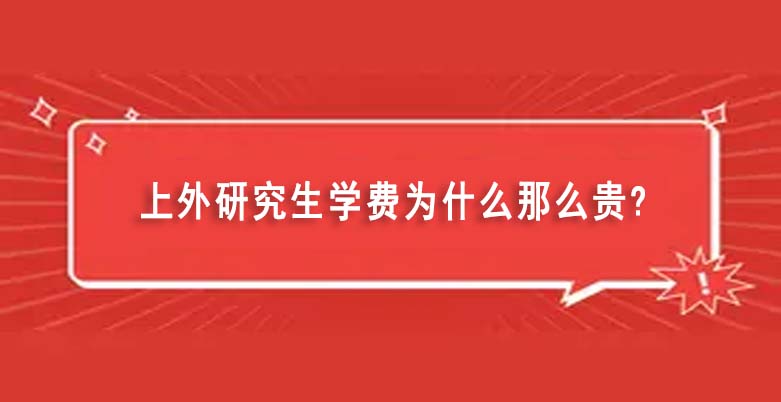 上外研究生学费为什么那么贵?

!